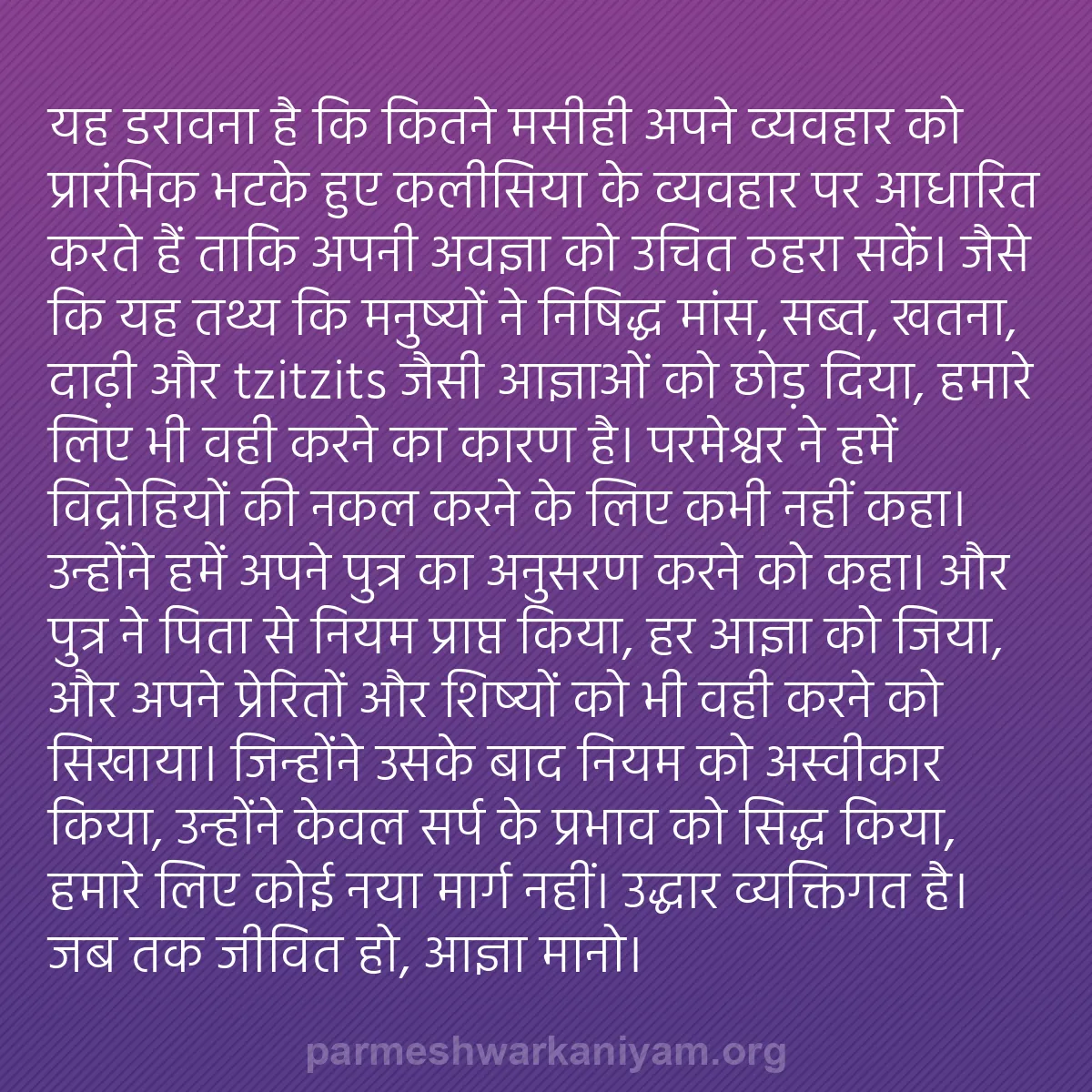 यह डरावना है कि कितने मसीही अपने व्यवहार को प्रारंभिक भटके हुए कलीसिया के व्यवहार पर आधारित करते हैं ताकि अपनी अवज्ञा को उचित ठहरा सकें। जैसे कि यह तथ्य कि मनुष्यों ने निषिद्ध मांस, सब्त, खतना, दाढ़ी और tzitzits जैसी आज्ञाओं को छोड़ दिया, हमारे लिए भी वही करने का कारण है। परमेश्वर ने हमें विद्रोहियों की नकल करने के लिए कभी नहीं कहा। उन्होंने हमें अपने पुत्र का अनुसरण करने को कहा। और पुत्र ने पिता से नियम प्राप्त किया, हर आज्ञा को जिया, और अपने प्रेरितों और शिष्यों को भी वही करने को सिखाया। जिन्होंने उसके बाद नियम को अस्वीकार किया, उन्होंने केवल सर्प के प्रभाव को सिद्ध किया, हमारे लिए कोई नया मार्ग नहीं। उद्धार व्यक्तिगत है। जब तक जीवित हो, आज्ञा मानो।

parmeshwarkaniyam.org